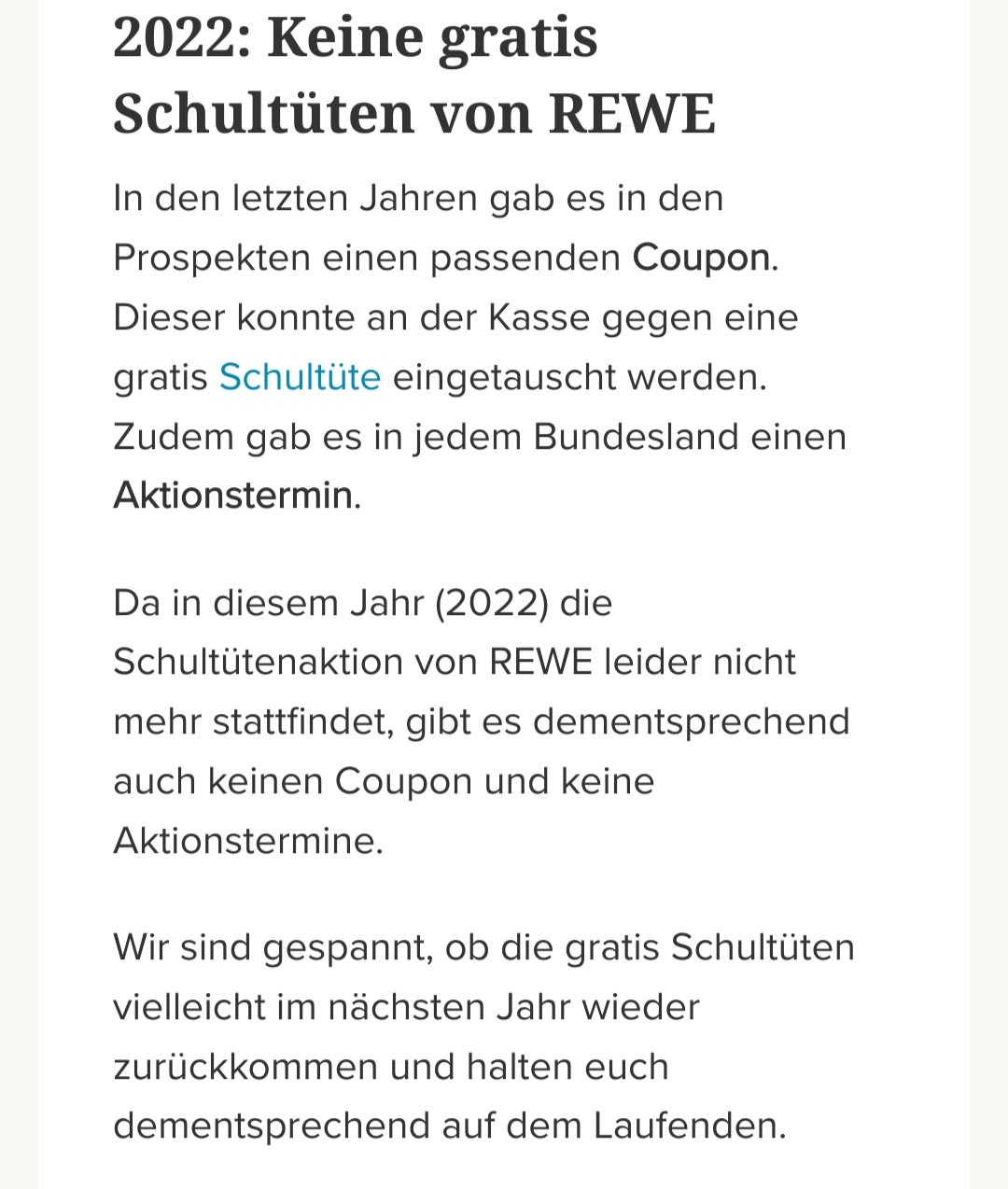 2022: Keine gratis Schultüten von REWE

In den letzten Jahren gab es in den Prospekten einen passenden Coupon. Dieser konnte an der Kasse gegen eine gratis Schultüte eingetauscht werden. Zudem gab es in jedem Bundesland einen Aktionstermin.

Da in diesem Jahr (2022) die Schultütenaktion von REWE leider nicht mehr stattfindet, gibt es dementsprechend auch keinen Coupon und keine Aktionstermine.

Wir sind gespannt, ob die gratis Schultüten vielleicht im nächsten Jahr wieder zurückkommen und halten euch dementsprechend auf dem Laufenden.